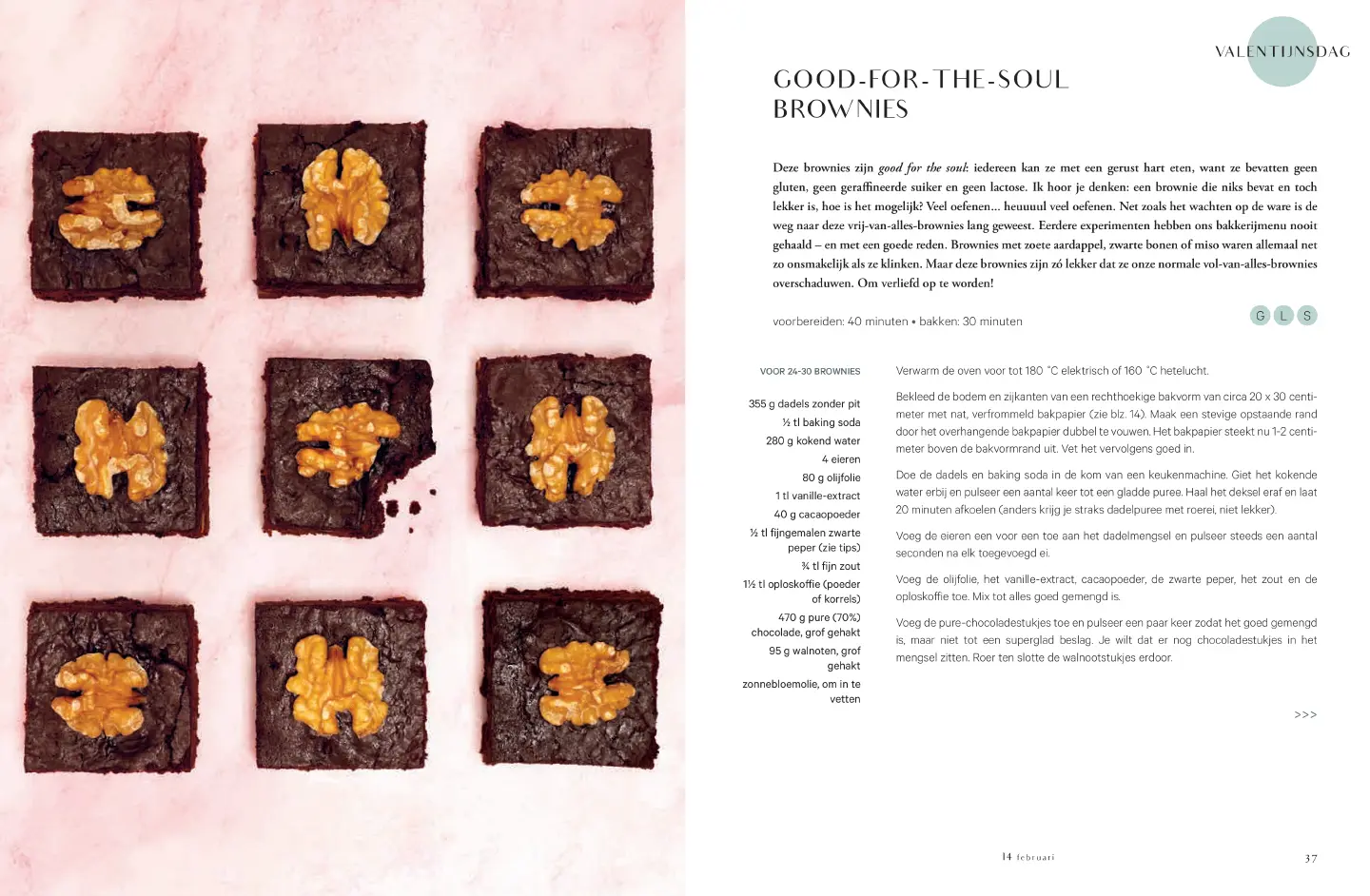 VALENTIJNSDAG

GOOD-FOR-THE-SOUL BROWNIES

Deze brownies zijn good for the soul: iedereen kan ze met een gerust hart eten, want ze bevatten geen gluten, geen geraffineerde suiker en geen lactose. Ik hoor je denken: een brownie die niks bevat en toch lekker is, hoe is het mogelijk? Veel oefenen... heuuuul veel oefenen. Net zoals het wachten op de ware is de weg naar deze vrij-van-alles-brownies lang geweest. Eerdere experimenten hebben ons bakkerijmenu nooit gehaald – en met een goede reden. Brownies met zoete aardappel, zwarte bonen of miso waren allemaal net zo onsmakelijk als ze klinken. Maar deze brownies zijn zó lekker dat ze onze normale vol-van-alles-brownies overschaduwen. Om verliefd op te worden!

voorbereiden: 40 minuten • bakken: 30 minuten

G L S

VOOR 24-30 BROWNIES

355 g dadels zonder pit
½ tl baking soda
280 g kokend water
4 eieren
80 g olijfolie
1 tl vanille-extract
40 g cacaopoeder
½ tl fijngemalen zwarte peper (zie tips)
¾ tl fijn zout
1½ tl oploskoffie (poeder of korrels)
470 g pure (70%) chocolade, grof gehakt
95 g walnoten, grof gehakt
zonnebloemolie, om in te vetten

Verwarm de oven voor tot 180 °C elektrisch of 160 °C hetelucht.

Bekleed de bodem en zijkanten van een rechthoekige bakvorm van circa 20 x 30 centimeter met nat, verfrommeld bakpapier (zie blz. 14). Maak een stevige opstaande rand door het overhangende bakpapier dubbel te vouwen. Het bakpapier steekt nu 1-2 centimeter boven de bakvormrand uit. Vet het vervolgens goed in.

Doe de dadels en baking soda in de kom van een keukenmachine. Giet het kokende water erbij en pulseer een aantal keer tot een gladde puree. Haal het deksel eraf en laat 20 minuten afkoelen (anders krijg je straks dadelpuree met roerei, niet lekker).

Voeg de eieren een voor een toe aan het dadelmengsel en pulseer steeds een aantal seconden na elk toegevoegd ei.

Voeg de olijfolie, het vanille-extract, cacaopoeder, de zwarte peper, het zout en de oploskoffie toe. Mix tot alles goed gemengd is.

Voeg de pure-chocoladestukjes toe en pulseer een paar keer zodat het goed gemengd is, maar niet tot een superglad beslag. Je wilt dat er nog chocoladestukjes in het mengsel zitten. Roer ten slotte de walnootstukjes erdoor.

>>>

14 februari

37